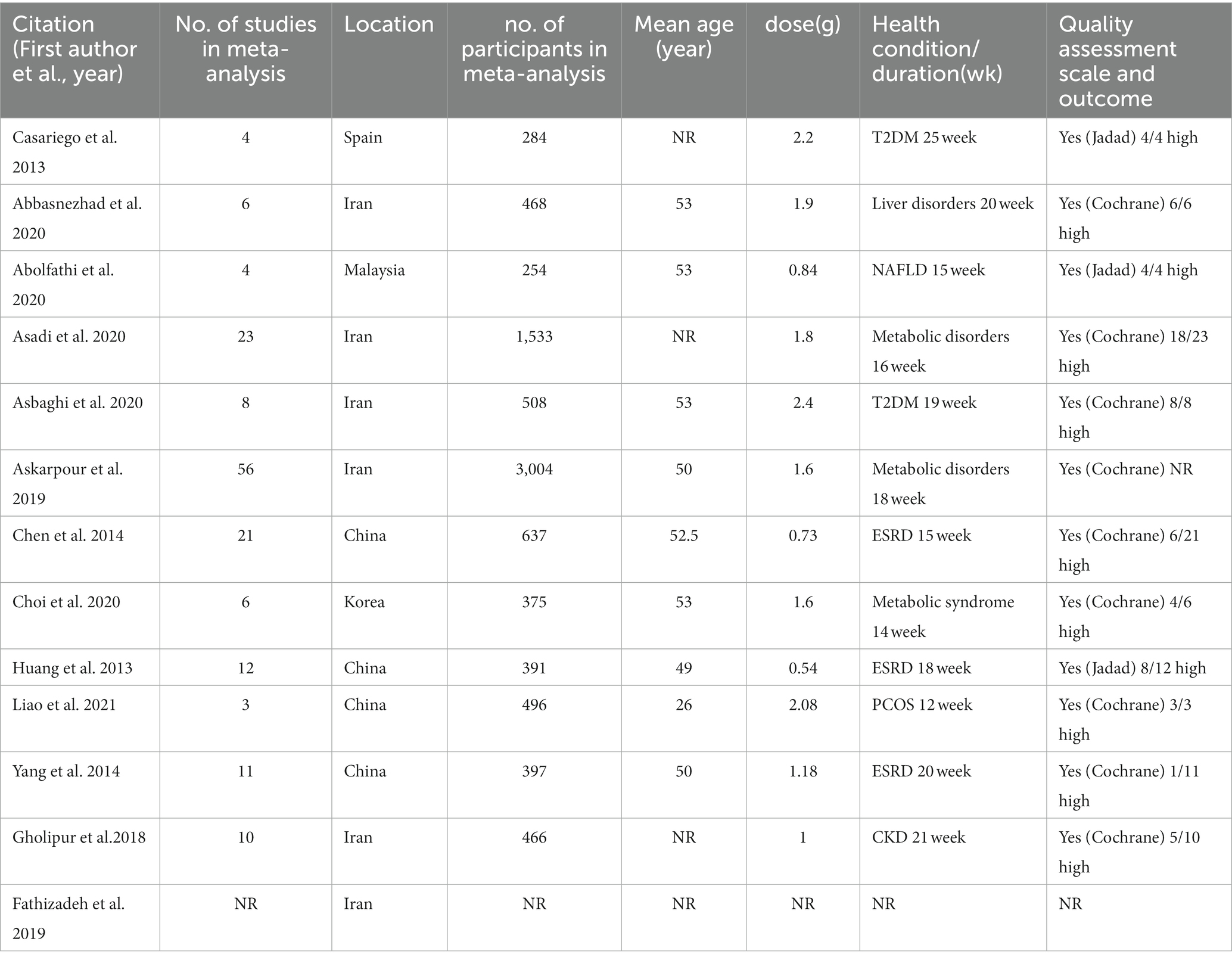 | Citation (First author et al., year) | No. of studies in meta-analysis | Location | no. of participants in meta-analysis | Mean age (year) | dose(g) | Health condition/ duration(wk) | Quality assessment scale and outcome |
|---|---|---|---|---|---|---|---|
| Casariego et al. 2013 | 4 | Spain | 284 | NR | 2.2 | T2DM 25 week | Yes (Jadad) 4/4 high |
| Abbasnezhad et al. 2020 | 6 | Iran | 468 | 53 | 1.9 | Liver disorders 20 week | Yes (Cochrane) 6/6 high |
| Abolfathi et al. 2020 | 4 | Malaysia | 254 | 53 | 0.84 | NAFLD 15 week | Yes (Jadad) 4/4 high |
| Asadi et al. 2020 | 23 | Iran | 1,533 | NR | 1.8 | Metabolic disorders 16 week | Yes (Cochrane) 18/23 high |
| Asbaghi et al. 2020 | 8 | Iran | 508 | 53 | 2.4 | T2DM 19 week | Yes (Cochrane) 8/8 high |
| Askarpour et al. 2019 | 56 | Iran | 3,004 | 50 | 1.6 | Metabolic disorders 18 week | Yes (Cochrane) NR |
| Chen et al. 2014 | 21 | China | 637 | 52.5 | 0.73 | ESRD 15 week | Yes (Cochrane) 6/21 high |
| Choi et al. 2020 | 6 | Korea | 375 | 53 | 1.6 | Metabolic syndrome 14 week | Yes (Cochrane) 4/6 high |
| Huang et al. 2013 | 12 | China | 391 | 49 | 0.54 | ESRD 18 week | Yes (Jadad) 8/12 high |
| Liao et al. 2021 | 3 | China | 496 | 26 | 2.08 | PCOS 12 week | Yes (Cochrane) 3/3 high |
| Yang et al. 2014 | 11 | China | 397 | 50 | 1.18 | ESRD 20 week | Yes (Cochrane) 1/11 high |
| Gholipur et al.2018 | 10 | Iran | 466 | NR | 1 | CKD 21 week | Yes (Cochrane) 5/10 high |
| Fathizadeh et al. 2019 | NR | Iran | NR | NR | NR | NR | NR |